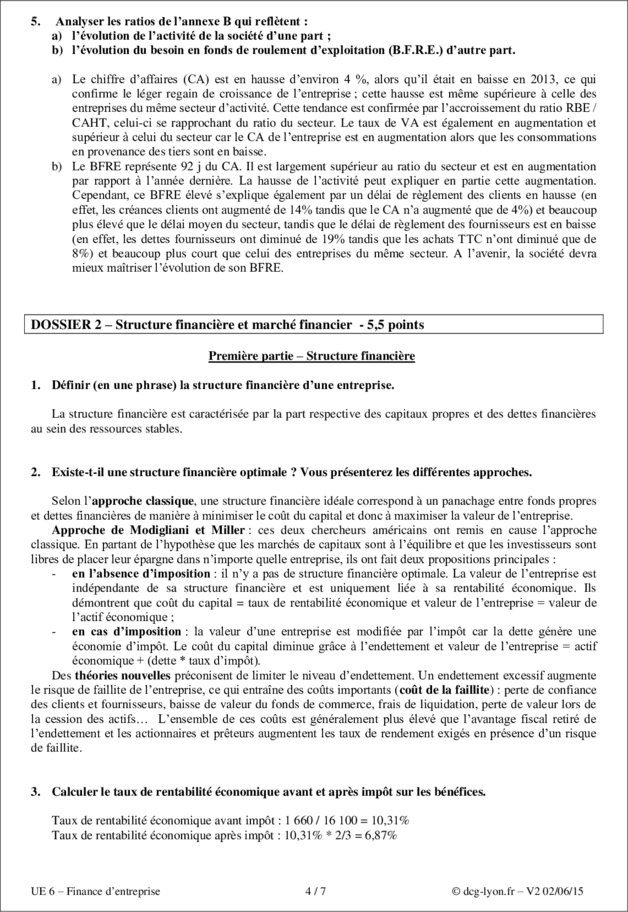 5. Analyser les ratios de l'annexe B qui reflètent :
a) l'évolution de l'activité de la société d'une part ;
b) l'évolution du besoin en fonds de roulement d'exploitation (B.F.R.E.) d'autre part.

a) Le chiffre d'affaires (CA) est en hausse d'environ 4 %, alors qu'il était en baisse en 2013, ce qui confirme le léger regain de croissance de l'entreprise ; cette hausse est même supérieure à celle des entreprises du même secteur d'activité. Cette tendance est confirmée par l'accroissement du ratio RBE / CAHT, celui-ci se rapprochant du ratio du secteur. Le taux de VA est également en augmentation et supérieur à celui du secteur car le CA de l'entreprise est en augmentation alors que les consommations en provenance des tiers sont en baisse.
b) Le BFRE représente 92 j du CA. Il est largement supérieur au ratio du secteur et est en augmentation par rapport à l'année dernière. La hausse de l'activité peut expliquer en partie cette augmentation. Cependant, ce BFRE élevé s'explique également par un délai de règlement des clients en hausse (en effet, les créances clients ont augmenté de 14% tandis que le CA n'a augmenté que de 4%) et beaucoup plus élevé que le délai moyen du secteur, tandis que le délai de règlement des fournisseurs est en baisse (en effet, les dettes fournisseurs ont diminué de 19% tandis que les achats TTC n'ont diminué que de 8%) et beaucoup plus court que celui des entreprises du même secteur. A l'avenir, la société devra mieux maîtriser l'évolution de son BFRE.

DOSSIER 2 – Structure financière et marché financier - 5,5 points

Première partie – Structure financière

1. Définir (en une phrase) la structure financière d'une entreprise.

La structure financière est caractérisée par la part respective des capitaux propres et des dettes financières au sein des ressources stables.

2. Existe-t-il une structure financière optimale ? Vous présenterez les différentes approches.

Selon l'approche classique, une structure financière idéale correspond à un panachage entre fonds propres et dettes financières de manière à minimiser le coût du capital et donc à maximiser la valeur de l'entreprise.
Approche de Modigliani et Miller : ces deux chercheurs américains ont remis en cause l'approche classique. En partant de l'hypothèse que les marchés de capitaux sont à l'équilibre et que les investisseurs sont libres de placer leur épargne dans n'importe quelle entreprise, ils ont fait deux propositions principales :
- en l'absence d'imposition : il n'y a pas de structure financière optimale. La valeur de l'entreprise est indépendante de sa structure financière et est uniquement liée à sa rentabilité économique. Ils démontrent que coût du capital = taux de rentabilité économique et valeur de l'entreprise = valeur de l'actif économique ;
- en cas d'imposition : la valeur d'une entreprise est modifiée par l'impôt car la dette génère une économie d'impôt. Le coût du capital diminue grâce à l'endettement et valeur de l'entreprise = actif économique + (dette * taux d'impôt).
Des théories nouvelles préconisent de limiter le niveau d'endettement. Un endettement excessif augmente le risque de faillite de l'entreprise, ce qui entraîne des coûts importants (coût de la faillite) : perte de confiance des clients et fournisseurs, baisse de valeur du fonds de commerce, frais de liquidation, perte de valeur lors de la cession des actifs… L'ensemble de ces coûts est généralement plus élevé que l'avantage fiscal retiré de l'endettement et les actionnaires et prêteurs augmentent les taux de rendement exigés en présence d'un risque de faillite.

3. Calculer le taux de rentabilité économique avant et après impôt sur les bénéfices.

Taux de rentabilité économique avant impôt : 1 660 / 16 100 = 10,31%
Taux de rentabilité économique après impôt : 10,31% * 2/3 = 6,87%

UE 6 – Finance d'entreprise 4 / 7 © dcg-lyon.fr – V2 02/06/15